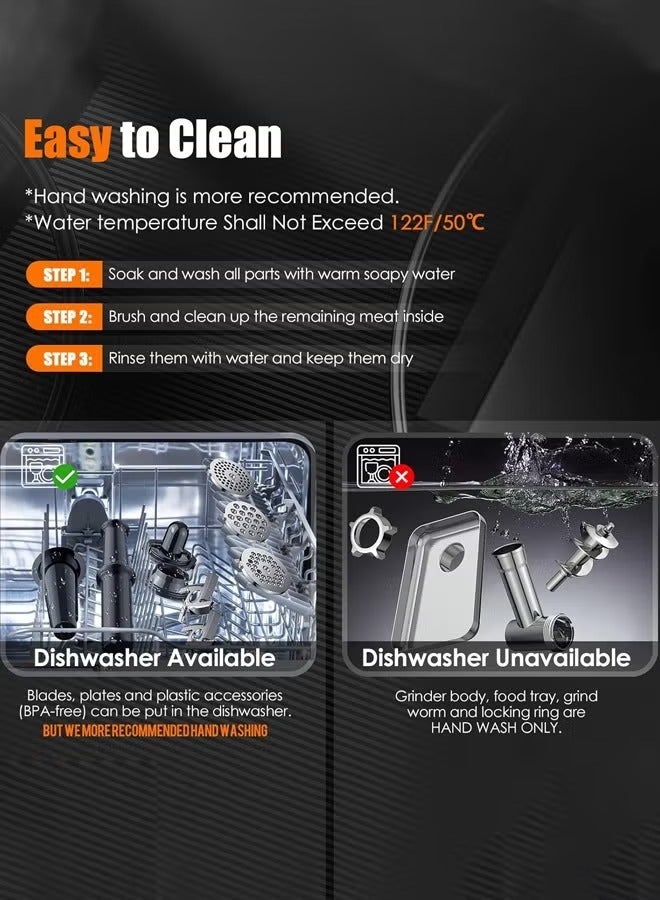 Easy to Clean

*Hand washing is more recommended.
*Water temperature Shall Not Exceed 122F/50℃

STEP 1: Soak and wash all parts with warm soapy water

STEP 2: Brush and clean up the remaining meat inside

STEP 3: Rinse them with water and keep them dry

Dishwasher Available

Blades, plates and plastic accessories (BPA-free) can be put in the dishwasher.
BUT WE MORE RECOMMENDED HAND WASHING

Dishwasher Unavailable

Grinder body, food tray, grind worm and locking ring are HAND WASH ONLY.